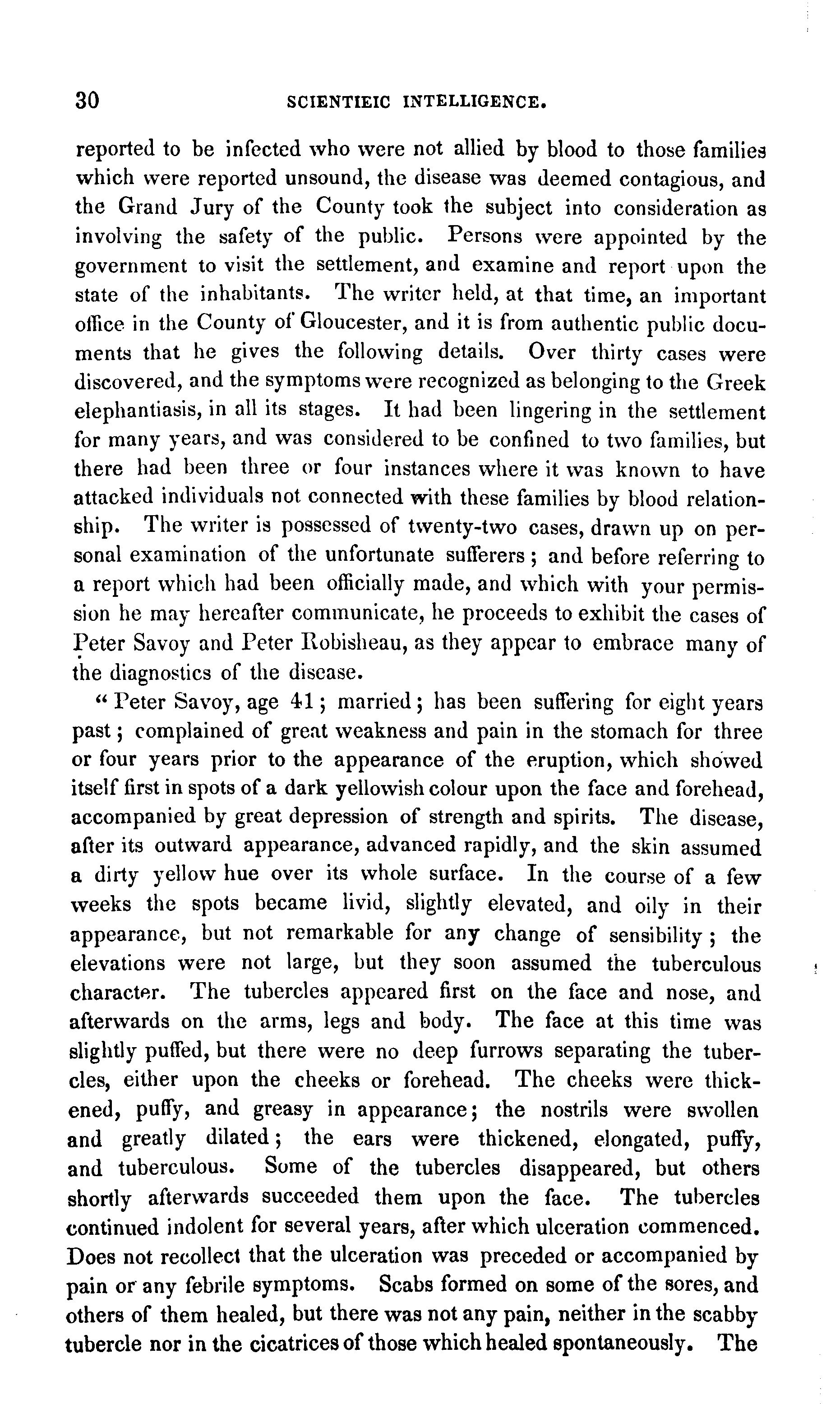 30 SCIENTIEIC INTELLIGENCE.

reported to be infected who were not allied by blood to those families which were reported unsound, the disease was deemed contagious, and the Grand Jury of the County took the subject into consideration as involving the safety of the public. Persons were appointed by the government to visit the settlement, and examine and report upon the state of the inhabitants. The writer held, at that time, an important office in the County of Gloucester, and it is from authentic public documents that he gives the following details. Over thirty cases were discovered, and the symptoms were recognized as belonging to the Greek elephantiasis, in all its stages. It had been lingering in the settlement for many years, and was considered to be confined to two families, but there had been three or four instances where it was known to have attacked individuals not connected with these families by blood relationship. The writer is possessed of twenty-two cases, drawn up on personal examination of the unfortunate sufferers; and before referring to a report which had been officially made, and which with your permission he may hereafter communicate, he proceeds to exhibit the cases of Peter Savoy and Peter Robisheau, as they appear to embrace many of the diagnostics of the disease.

"Peter Savoy, age 41; married; has been suffering for eight years past; complained of great weakness and pain in the stomach for three or four years prior to the appearance of the eruption, which showed itself first in spots of a dark yellowish colour upon the face and forehead, accompanied by great depression of strength and spirits. The disease, after its outward appearance, advanced rapidly, and the skin assumed a dirty yellow hue over its whole surface. In the course of a few weeks the spots became livid, slightly elevated, and oily in their appearance, but not remarkable for any change of sensibility; the elevations were not large, but they soon assumed the tuberculous character. The tubercles appeared first on the face and nose, and afterwards on the arms, legs and body. The face at this time was slightly puffed, but there were no deep furrows separating the tubercles, either upon the cheeks or forehead. The cheeks were thickened, puffy, and greasy in appearance; the nostrils were swollen and greatly dilated; the ears were thickened, elongated, puffy, and tuberculous. Some of the tubercles disappeared, but others shortly afterwards succeeded them upon the face. The tubercles continued indolent for several years, after which ulceration commenced. Does not recollect that the ulceration was preceded or accompanied by pain or any febrile symptoms. Scabs formed on some of the sores, and others of them healed, but there was not any pain, neither in the scabby tubercle nor in the cicatrices of those which healed spontaneously. The